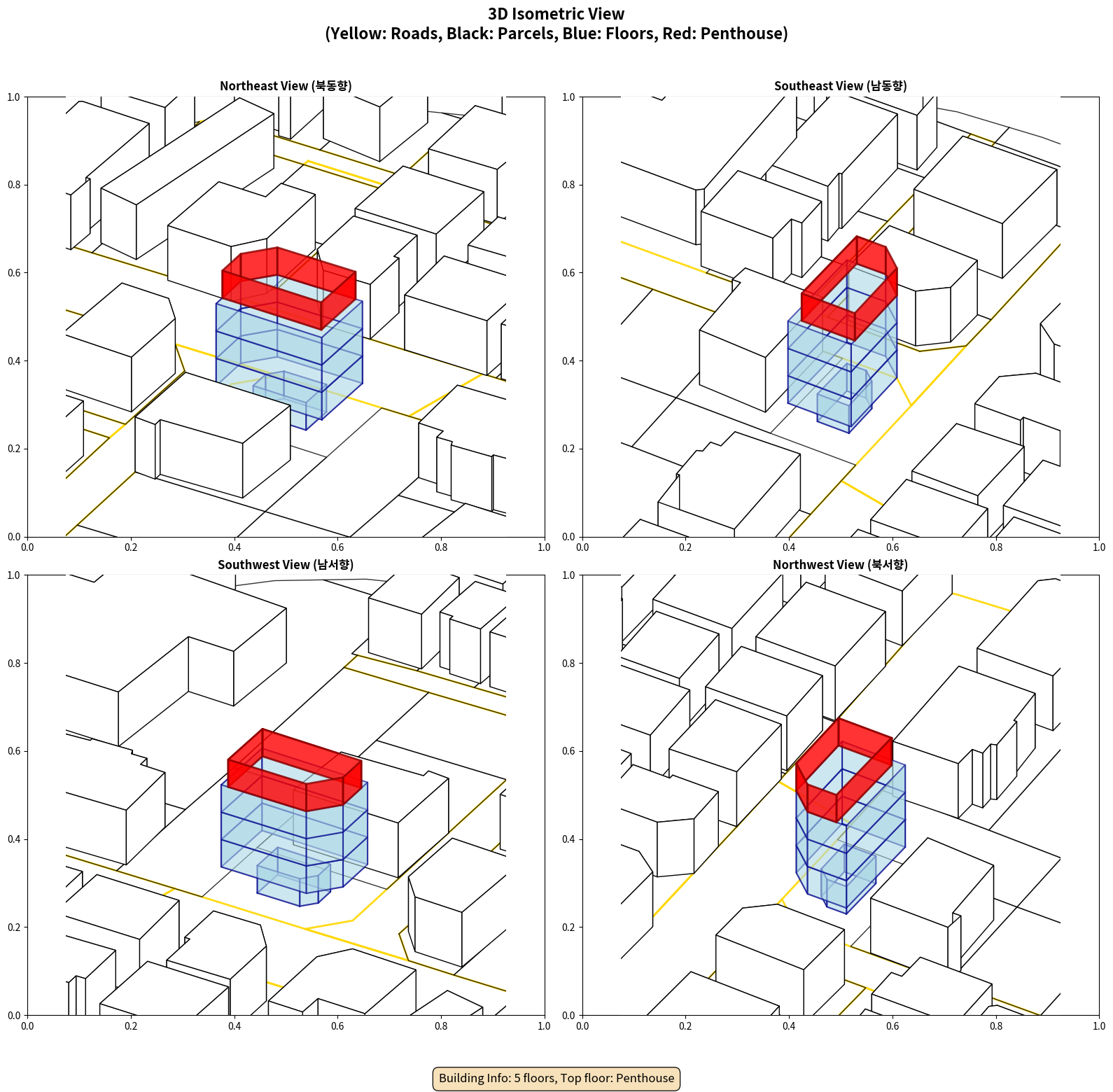 3D Isometric View
(Yellow: Roads, Black: Parcels, Blue: Floors, Red: Penthouse)

Northeast View (북동향)

1.0
0.8
0.6
0.4
0.2
0.0
0.0 0.2 0.4 0.6 0.8 1.0

Southeast View (남동향)

1.0
0.8
0.6
0.4
0.2
0.0
0.0 0.2 0.4 0.6 0.8 1.0

Southwest View (남서향)

1.0
0.8
0.6
0.4
0.2
0.0
0.0 0.2 0.4 0.6 0.8 1.0

Northwest View (북서향)

1.0
0.8
0.6
0.4
0.2
0.0
0.0 0.2 0.4 0.6 0.8 1.0

Building Info: 5 floors, Top floor: Penthouse